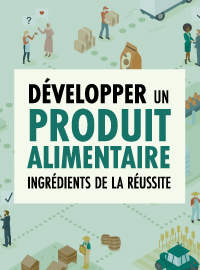 ?

DÉVELOPPER UN
PRODUIT
ALIMENTAIRE
INGRÉDIENTS DE LA RÉUSSITE